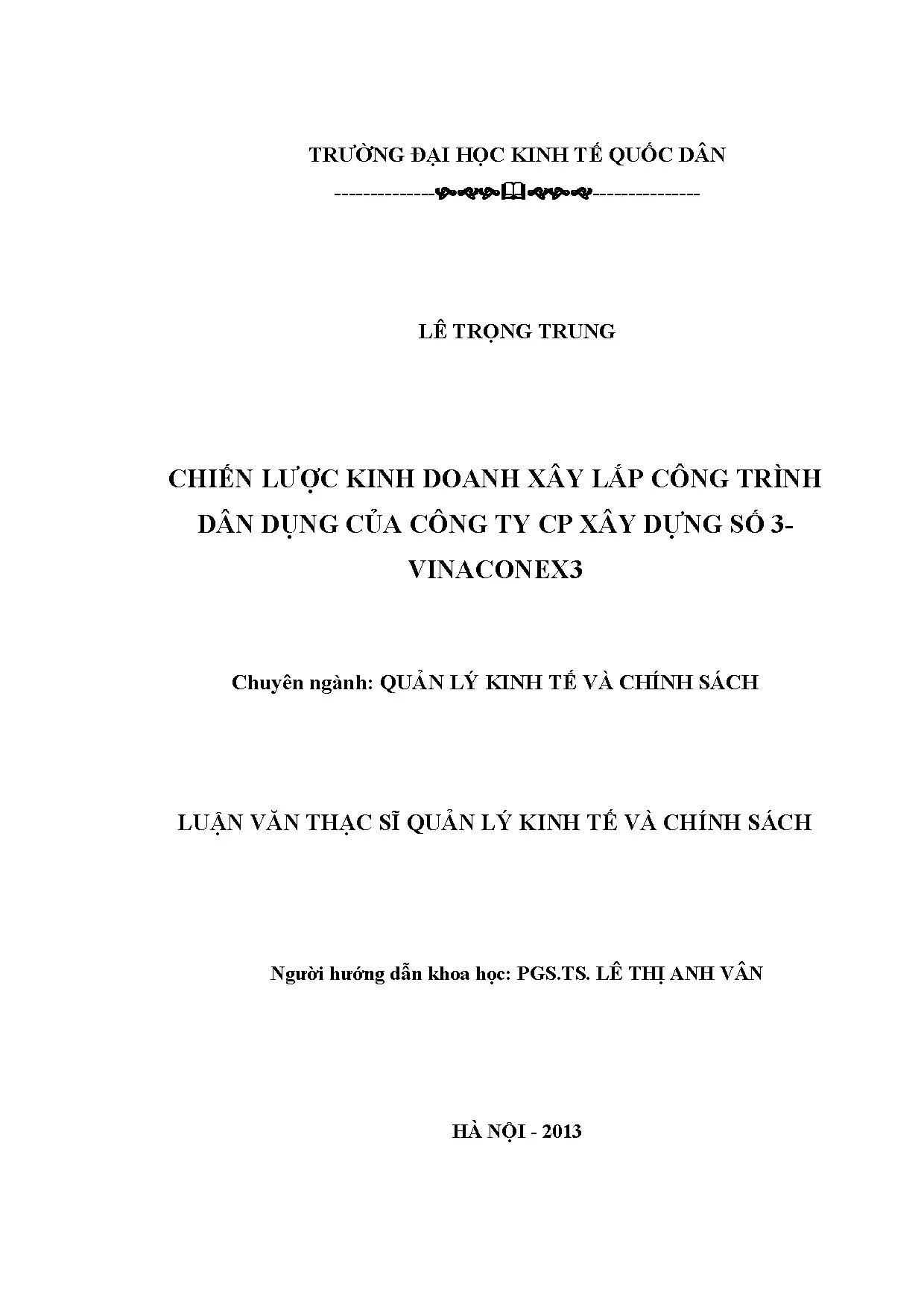 TRƯỜNG ĐẠI HỌC KINH TẾ QUỐC DÂN

LÊ TRỌNG TRUNG

CHIẾN LƯỢC KINH DOANH XÂY LẮP CÔNG TRÌNH DÂN DỤNG CỦA CÔNG TY CP XÂY DỰNG SỐ 3-VINACONEX3

Chuyên ngành: QUẢN LÝ KINH TẾ VÀ CHÍNH SÁCH

LUẬN VĂN THẠC SĨ QUẢN LÝ KINH TẾ VÀ CHÍNH SÁCH

Người hướng dẫn khoa học: PGS.TS. LÊ THỊ ANH VÂN

HÀ NỘI - 2013